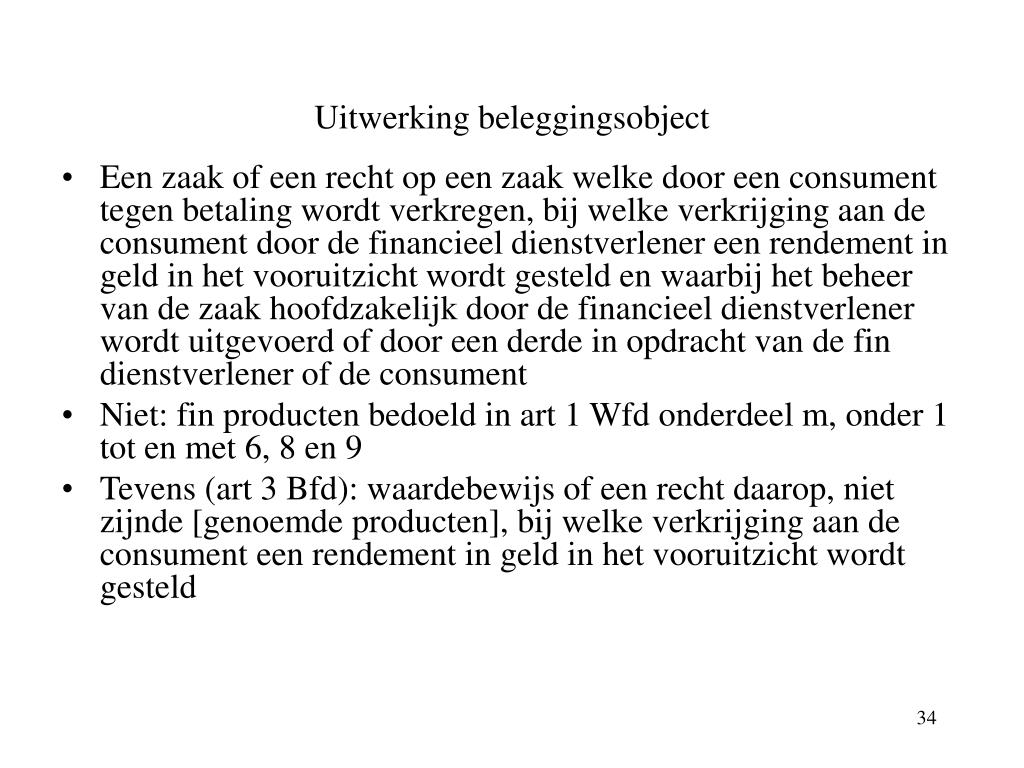 Uitwerking beleggingsobject

• Een zaak of een recht op een zaak welke door een consument tegen betaling wordt verkregen, bij welke verkrijging aan de consument door de financieel dienstverlener een rendement in geld in het vooruitzicht wordt gesteld en waarbij het beheer van de zaak hoofdzakelijk door de financieel dienstverlener wordt uitgevoerd of door een derde in opdracht van de fin dienstverlener of de consument
• Niet: fin producten bedoeld in art 1 Wfd onderdeel m, onder 1 tot en met 6, 8 en 9
• Tevens (art 3 Bfd): waardebewijs of een recht daarop, niet zijnde [genoemde producten], bij welke verkrijging aan de consument een rendement in geld in het vooruitzicht wordt gesteld

34